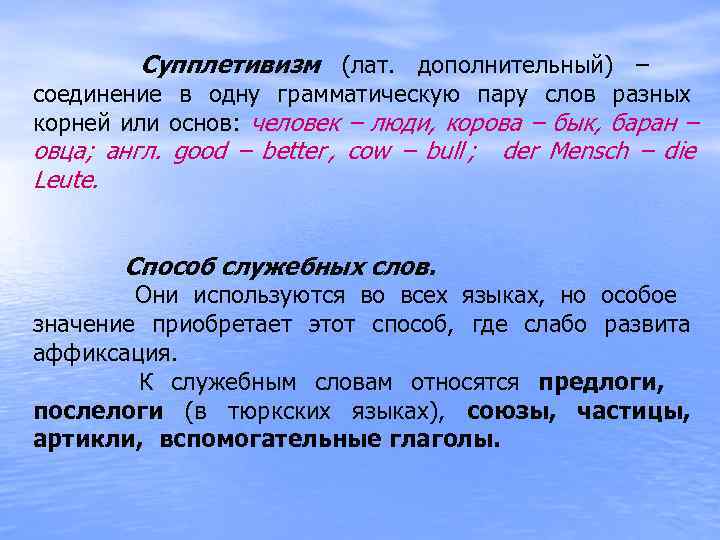 Супплетивизм (лат. дополнительный) – соединение в одну грамматическую пару слов разных корней или основ: человек – люди, корова – бык, баран – овца; англ. good – better, cow – bull; der Mensch – die Leute.

Способ служебных слов.

Они используются во всех языках, но особое значение приобретает этот способ, где слабо развита аффиксация.

К служебным словам относятся предлоги, послелоги (в тюркских языках), союзы, частицы, артикли, вспомогательные глаголы.